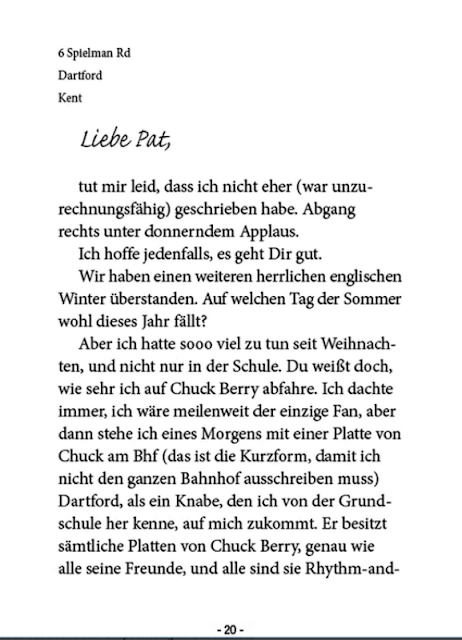 6 Spielman Rd

Dartford

Kent

Liebe Pat,

tut mir leid, dass ich nicht eher (war unzurechnungsfähig) geschrieben habe. Abgang rechts unter donnerndem Applaus.

Ich hoffe jedenfalls, es geht Dir gut.

Wir haben einen weiteren herrlichen englischen Winter überstanden. Auf welchen Tag der Sommer wohl dieses Jahr fällt?

Aber ich hatte sooo viel zu tun seit Weihnachten, und nicht nur in der Schule. Du weißt doch, wie sehr ich auf Chuck Berry abfahre. Ich dachte immer, ich wäre meilenweit der einzige Fan, aber dann stehe ich eines Morgens mit einer Platte von Chuck am Bhf (das ist die Kurzform, damit ich nicht den ganzen Bahnhof ausschreiben muss) Dartford, als ein Knabe, den ich von der Grundschule her kenne, auf mich zukommt. Er besitzt sämtliche Platten von Chuck Berry, genau wie alle seine Freunde, und alle sind sie Rhythm-and-

- 20 -